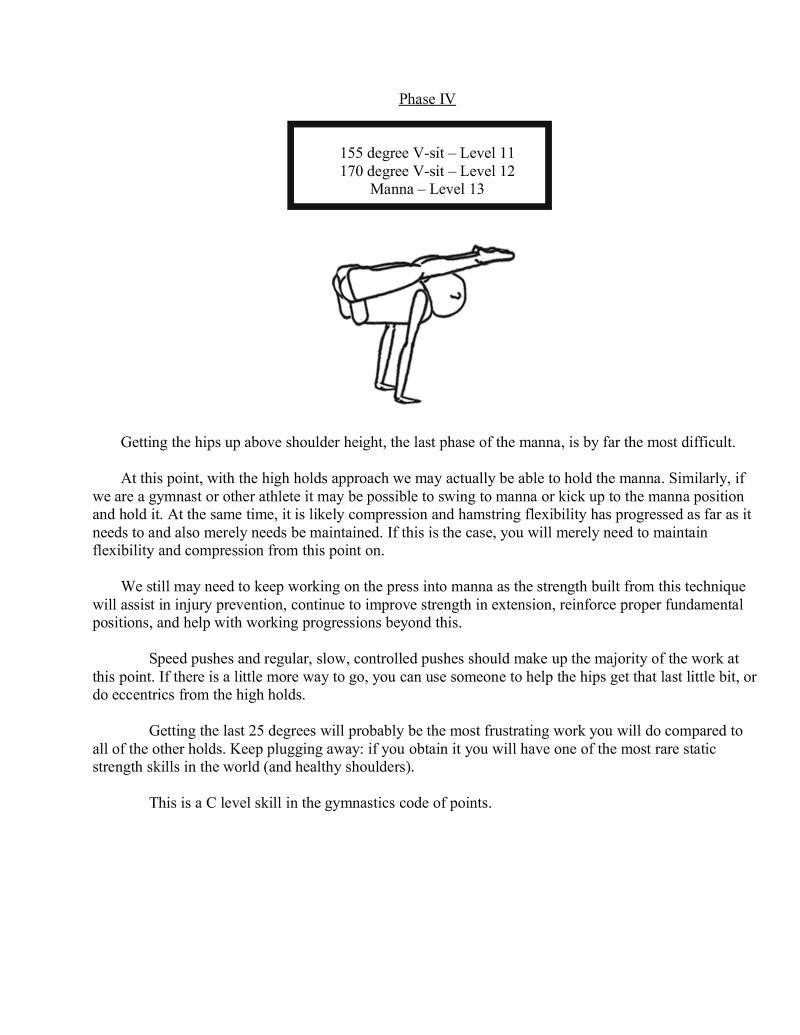 Phase IV

155 degree V-sit – Level 11
170 degree V-sit – Level 12
Manna – Level 13

Getting the hips up above shoulder height, the last phase of the manna, is by far the most difficult.

At this point, with the high holds approach we may actually be able to hold the manna. Similarly, if we are a gymnast or other athlete it may be possible to swing to manna or kick up to the manna position and hold it. At the same time, it is likely compression and hamstring flexibility has progressed as far as it needs to and also merely needs be maintained. If this is the case, you will merely need to maintain flexibility and compression from this point on.

We still may need to keep working on the press into manna as the strength built from this technique will assist in injury prevention, continue to improve strength in extension, reinforce proper fundamental positions, and help with working progressions beyond this.

Speed pushes and regular, slow, controlled pushes should make up the majority of the work at this point. If there is a little more way to go, you can use someone to help the hips get that last little bit, or do eccentrics from the high holds.

Getting the last 25 degrees will probably be the most frustrating work you will do compared to all of the other holds. Keep plugging away: if you obtain it you will have one of the most rare static strength skills in the world (and healthy shoulders).

This is a C level skill in the gymnastics code of points.